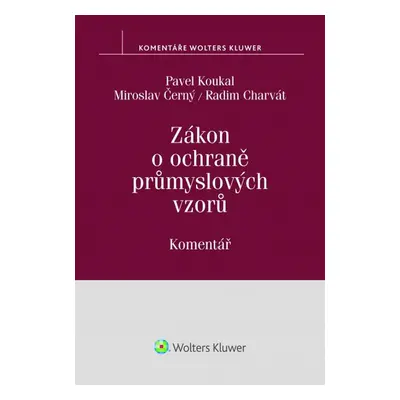 KOMENTÁŘE WOLTERS KLUWER

Pavel Koukal
Miroslav Černý / Radim Charvát

Zákon o ochraně průmyslových vzorů

Komentář

Wolters Kluwer